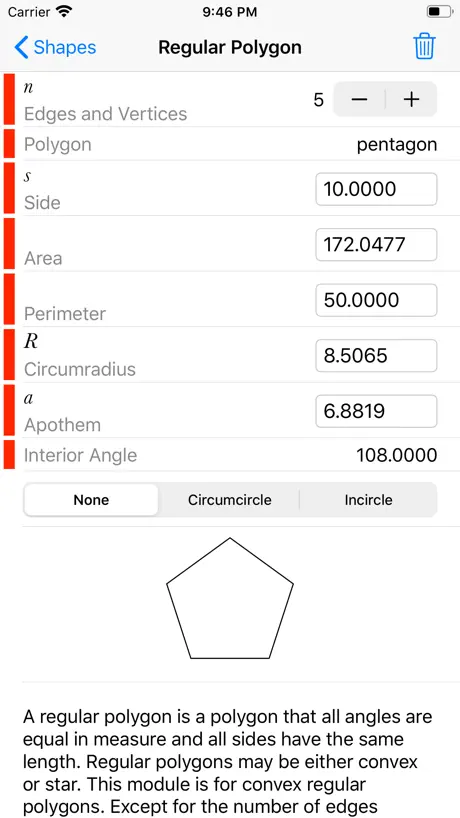 Carrier 9:46 PM

Shapes Regular Polygon

$n$
Edges and Vertices 5 − +

Polygon pentagon

$s$
Side 10.0000

Area 172.0477

Perimeter 50.0000

$R$
Circumradius 8.5065

$a$
Apothem 6.8819

Interior Angle 108.0000

None Circumcircle Incircle

A regular polygon is a polygon that all angles are equal in measure and all sides have the same length. Regular polygons may be either convex or star. This module is for convex regular polygons. Except for the number of edges